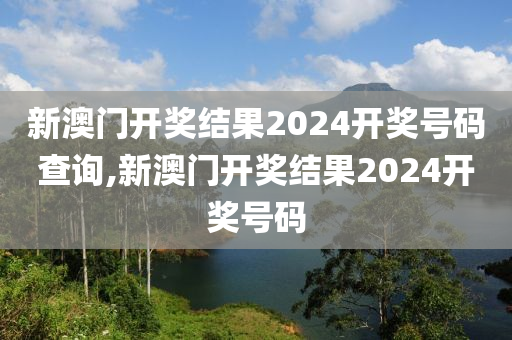 新澳门开奖结果2024开奖号码查询,新澳门开奖结果2024开奖号码